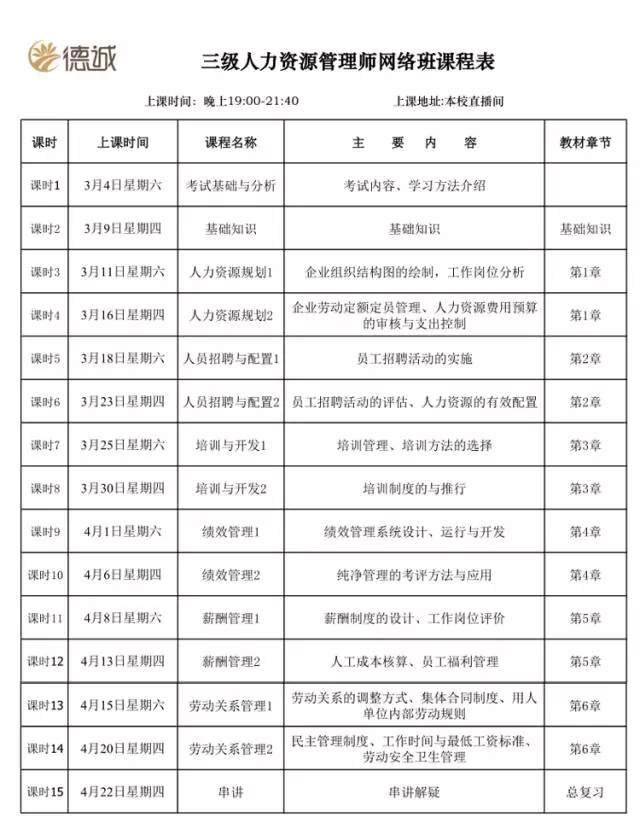 德诚

三级人力资源管理师网络班课程表

上课时间：晚上19:00-21:40　　上课地址:本校直播间

| 课时 | 上课时间 | 课程名称 | 主　要　内　容 | 教材章节 |
|---|---|---|---|---|
| 课时1 | 3月4日星期六 | 考试基础与分析 | 考试内容、学习方法介绍 | |
| 课时2 | 3月9日星期四 | 基础知识 | 基础知识 | 基础知识 |
| 课时3 | 3月11日星期六 | 人力资源规划1 | 企业组织结构图的绘制，工作岗位分析 | 第1章 |
| 课时4 | 3月16日星期四 | 人力资源规划2 | 企业劳动定额定员管理、人力资源费用预算的审核与支出控制 | 第1章 |
| 课时5 | 3月18日星期六 | 人员招聘与配置1 | 员工招聘活动的实施 | 第2章 |
| 课时6 | 3月23日星期四 | 人员招聘与配置2 | 员工招聘活动的评估、人力资源的有效配置 | 第2章 |
| 课时7 | 3月25日星期六 | 培训与开发1 | 培训管理、培训方法的选择 | 第3章 |
| 课时8 | 3月30日星期四 | 培训与开发2 | 培训制度的与推行 | 第3章 |
| 课时9 | 4月1日星期六 | 绩效管理1 | 绩效管理系统设计、运行与开发 | 第4章 |
| 课时10 | 4月6日星期四 | 绩效管理2 | 纯净管理的考评方法与应用 | 第4章 |
| 课时11 | 4月8日星期六 | 薪酬管理1 | 薪酬制度的设计、工作岗位评价 | 第5章 |
| 课时12 | 4月13日星期四 | 薪酬管理2 | 人工成本核算、员工福利管理 | 第5章 |
| 课时13 | 4月15日星期六 | 劳动关系管理1 | 劳动关系的调整方式、集体合同制度、用人单位内部劳动规则 | 第6章 |
| 课时14 | 4月20日星期四 | 劳动关系管理2 | 民主管理制度、工作时间与最低工资标准、劳动安全卫生管理 | 第6章 |
| 课时15 | 4月22日星期四 | 串讲 | 串讲解疑 | 总复习 |